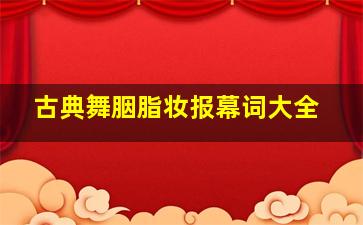 古典舞胭脂妆报幕词大全